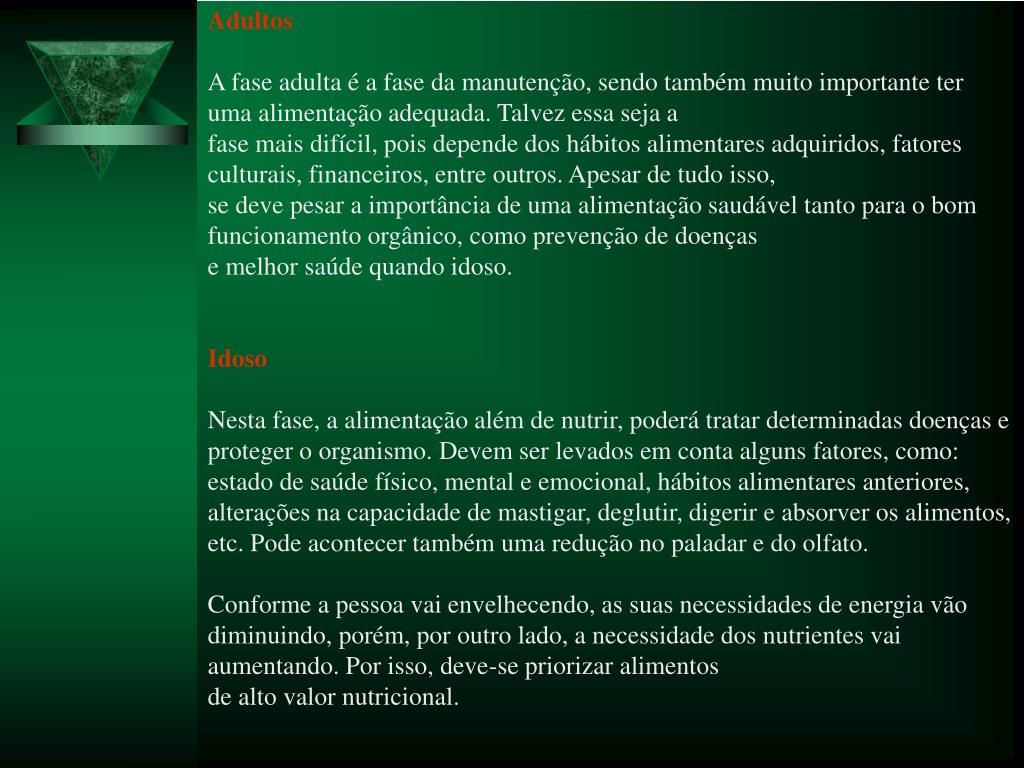 Adultos

A fase adulta é a fase da manutenção, sendo também muito importante ter uma alimentação adequada. Talvez essa seja a fase mais difícil, pois depende dos hábitos alimentares adquiridos, fatores culturais, financeiros, entre outros. Apesar de tudo isso, se deve pesar a importância de uma alimentação saudável tanto para o bom funcionamento orgânico, como prevenção de doenças e melhor saúde quando idoso.

Idoso

Nesta fase, a alimentação além de nutrir, poderá tratar determinadas doenças e proteger o organismo. Devem ser levados em conta alguns fatores, como: estado de saúde físico, mental e emocional, hábitos alimentares anteriores, alterações na capacidade de mastigar, deglutir, digerir e absorver os alimentos, etc. Pode acontecer também uma redução no paladar e do olfato.

Conforme a pessoa vai envelhecendo, as suas necessidades de energia vão diminuindo, porém, por outro lado, a necessidade dos nutrientes vai aumentando. Por isso, deve-se priorizar alimentos de alto valor nutricional.